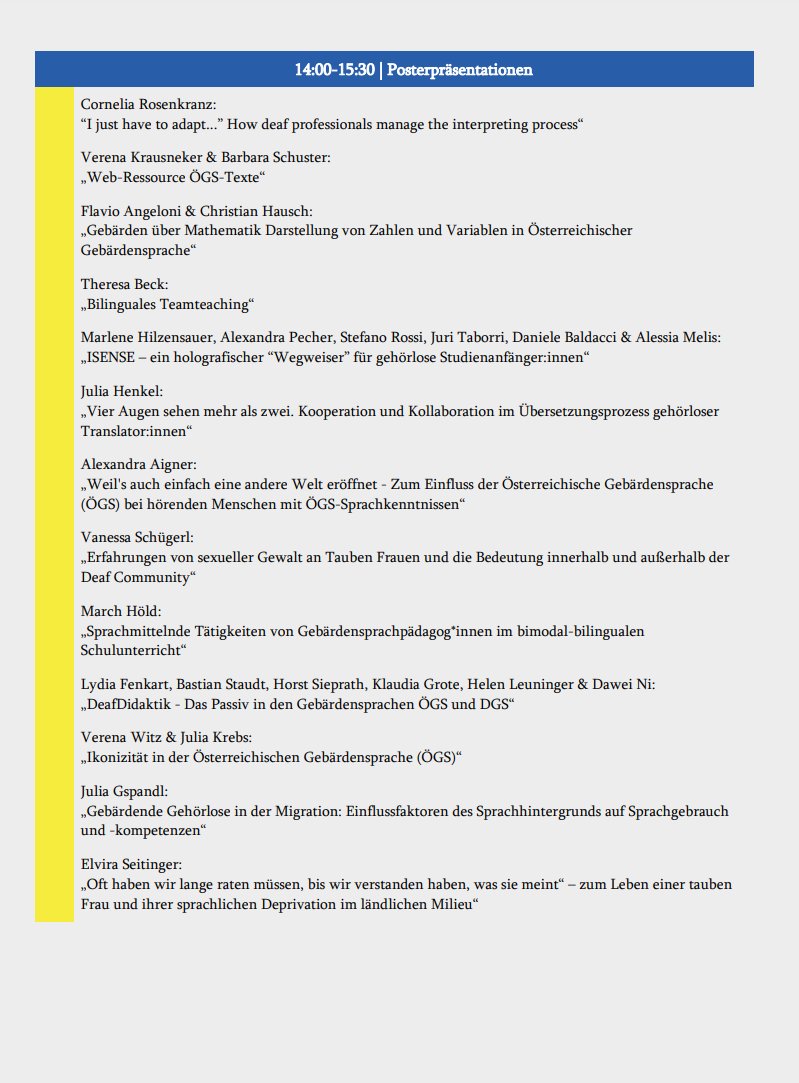 14:00-15:30 | Posterpräsentationen

Cornelia Rosenkranz:
“I just have to adapt...” How deaf professionals manage the interpreting process“

Verena Krausneker & Barbara Schuster:
„Web-Ressource ÖGS-Texte“

Flavio Angeloni & Christian Hausch:
„Gebärden über Mathematik Darstellung von Zahlen und Variablen in Österreichischer Gebärdensprache“

Theresa Beck:
„Bilinguales Teamteaching“

Marlene Hilzensauer, Alexandra Pecher, Stefano Rossi, Juri Taborri, Daniele Baldacci & Alessia Melis:
„ISENSE – ein holografischer “Wegweiser” für gehörlose Studienanfänger:innen“

Julia Henkel:
„Vier Augen sehen mehr als zwei. Kooperation und Kollaboration im Übersetzungsprozess gehörloser Translator:innen“

Alexandra Aigner:
„Weil's auch einfach eine andere Welt eröffnet - Zum Einfluss der Österreichische Gebärdensprache (ÖGS) bei hörenden Menschen mit ÖGS-Sprachkenntnissen“

Vanessa Schügerl:
„Erfahrungen von sexueller Gewalt an Tauben Frauen und die Bedeutung innerhalb und außerhalb der Deaf Community“

March Höld:
„Sprachmittelnde Tätigkeiten von Gebärdensprachpädagog*innen im bimodal-bilingualen Schulunterricht“

Lydia Fenkart, Bastian Staudt, Horst Sieprath, Klaudia Grote, Helen Leuninger & Dawei Ni:
„DeafDidaktik - Das Passiv in den Gebärdensprachen ÖGS und DGS“

Verena Witz & Julia Krebs:
„Ikonizität in der Österreichischen Gebärdensprache (ÖGS)“

Julia Gspandl:
„Gebärdende Gehörlose in der Migration: Einflussfaktoren des Sprachhintergrunds auf Sprachgebrauch und -kompetenzen“

Elvira Seitinger:
„Oft haben wir lange raten müssen, bis wir verstanden haben, was sie meint“ – zum Leben einer tauben Frau und ihrer sprachlichen Deprivation im ländlichen Milieu“